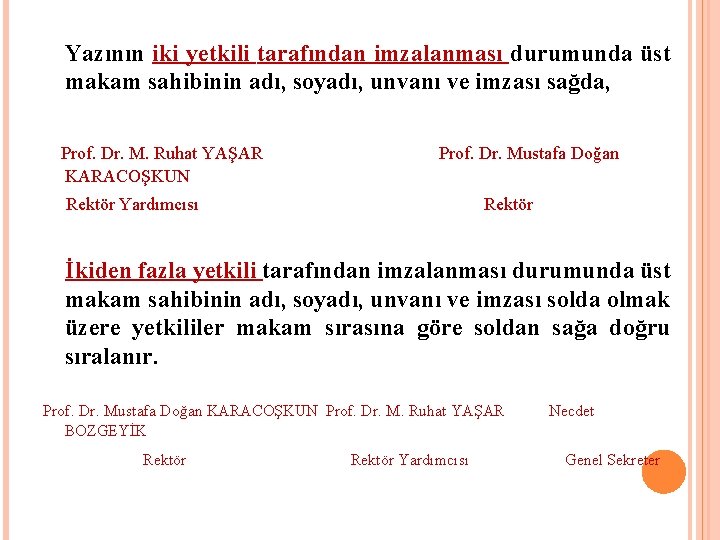 Yazının iki yetkili tarafından imzalanması durumunda üst makam sahibinin adı, soyadı, unvanı ve imzası sağda,

Prof. Dr. M. Ruhat YAŞAR Prof. Dr. Mustafa Doğan KARACOŞKUN

Rektör Yardımcısı Rektör

İkiden fazla yetkili tarafından imzalanması durumunda üst makam sahibinin adı, soyadı, unvanı ve imzası solda olmak üzere yetkililer makam sırasına göre soldan sağa doğru sıralanır.

Prof. Dr. Mustafa Doğan KARACOŞKUN Prof. Dr. M. Ruhat YAŞAR Necdet BOZGEYİK

Rektör Rektör Yardımcısı Genel Sekreter